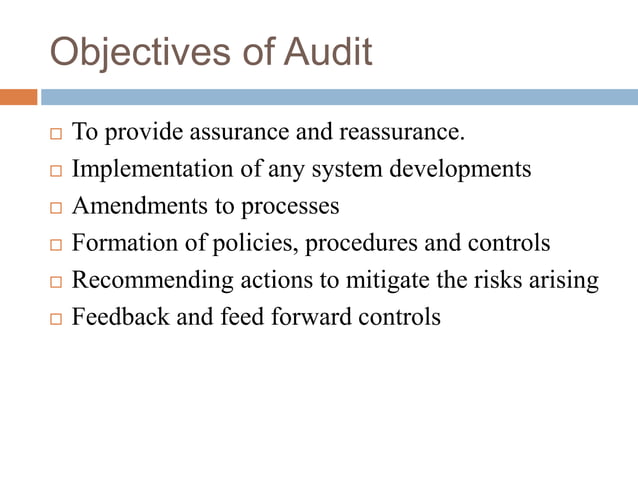 Objectives of Audit

- To provide assurance and reassurance.
- Implementation of any system developments
- Amendments to processes
- Formation of policies, procedures and controls
- Recommending actions to mitigate the risks arising
- Feedback and feed forward controls